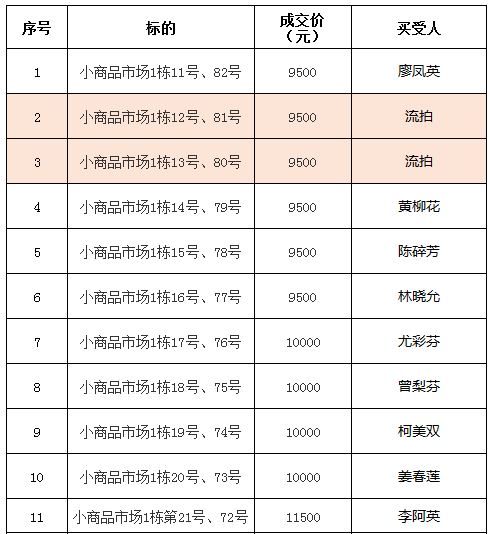 | 序号 | 标的 | 成交价（元） | 买受人 |
|---|---|---|---|
| 1 | 小商品市场1栋11号、82号 | 9500 | 廖凤英 |
| 2 | 小商品市场1栋12号、81号 | 9500 | 流拍 |
| 3 | 小商品市场1栋13号、80号 | 9500 | 流拍 |
| 4 | 小商品市场1栋14号、79号 | 9500 | 黄柳花 |
| 5 | 小商品市场1栋15号、78号 | 9500 | 陈碎芳 |
| 6 | 小商品市场1栋16号、77号 | 9500 | 林晓允 |
| 7 | 小商品市场1栋17号、76号 | 10000 | 尤彩芬 |
| 8 | 小商品市场1栋18号、75号 | 10000 | 曾梨芬 |
| 9 | 小商品市场1栋19号、74号 | 10000 | 柯美双 |
| 10 | 小商品市场1栋20号、73号 | 10000 | 姜春莲 |
| 11 | 小商品市场1栋第21号、72号 | 11500 | 李阿英 |